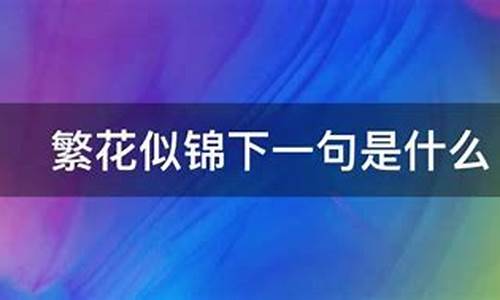 繁花似锦下一句是什么